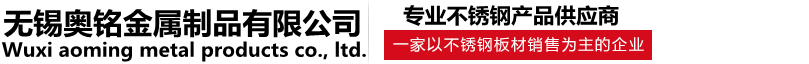 无锡奥铭金属制品有限公司
Wuxi aoming metal products co., ltd.

专业不锈钢产品供应商

一家以不锈钢板材销售为主的企业